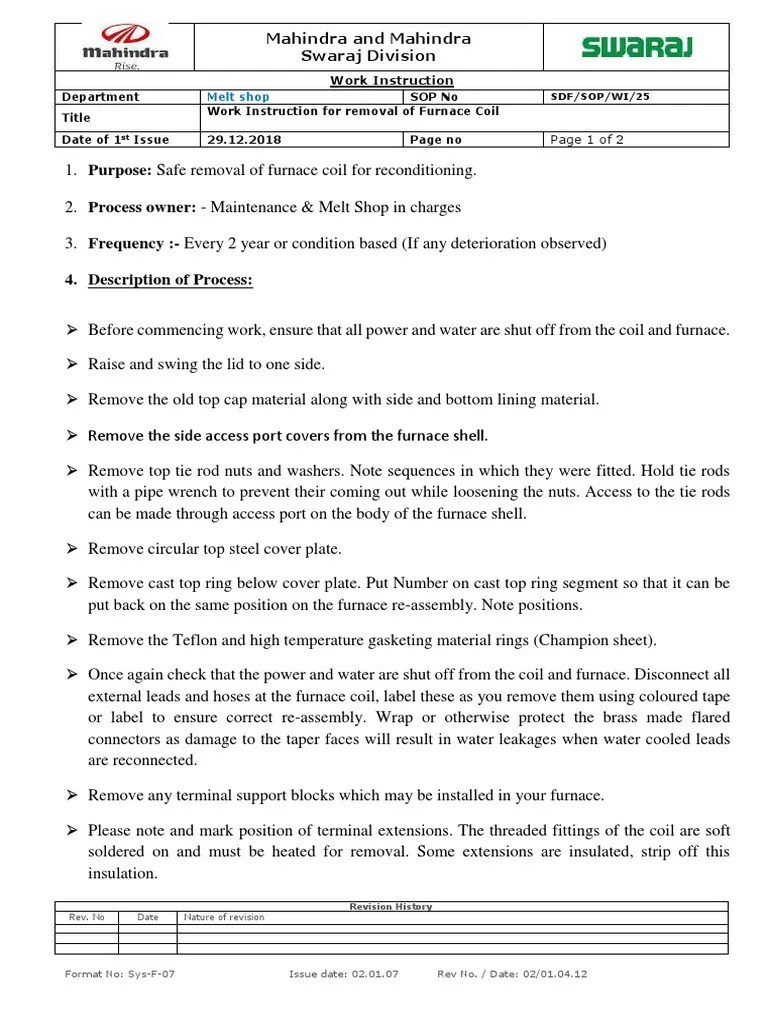 Mahindra
Rise.

Mahindra and Mahindra
Swaraj Division

SWARAJ

Work Instruction

| Department | Melt shop | SOP No | SDF/SOP/WI/25 |
|---|---|---|---|
| Title | Work Instruction for removal of Furnace Coil | | |
| Date of 1$^{st}$ Issue | 29.12.2018 | Page no | Page 1 of 2 |

1. **Purpose:** Safe removal of furnace coil for reconditioning.

2. **Process owner:** - Maintenance & Melt Shop in charges

3. **Frequency :-** Every 2 year or condition based (If any deterioration observed)

4. **Description of Process:**

➢ Before commencing work, ensure that all power and water are shut off from the coil and furnace.

➢ Raise and swing the lid to one side.

➢ Remove the old top cap material along with side and bottom lining material.

➢ Remove the side access port covers from the furnace shell.

➢ Remove top tie rod nuts and washers. Note sequences in which they were fitted. Hold tie rods with a pipe wrench to prevent their coming out while loosening the nuts. Access to the tie rods can be made through access port on the body of the furnace shell.

➢ Remove circular top steel cover plate.

➢ Remove cast top ring below cover plate. Put Number on cast top ring segment so that it can be put back on the same position on the furnace re-assembly. Note positions.

➢ Remove the Teflon and high temperature gasketing material rings (Champion sheet).

➢ Once again check that the power and water are shut off from the coil and furnace. Disconnect all external leads and hoses at the furnace coil, label these as you remove them using coloured tape or label to ensure correct re-assembly. Wrap or otherwise protect the brass made flared connectors as damage to the taper faces will result in water leakages when water cooled leads are reconnected.

➢ Remove any terminal support blocks which may be installed in your furnace.

➢ Please note and mark position of terminal extensions. The threaded fittings of the coil are soft soldered on and must be heated for removal. Some extensions are insulated, strip off this insulation.

Revision History

| Rev. No | Date | Nature of revision |
|---|---|---|
| | | |
| | | |
| | | |

Format No: Sys-F-07 Issue date: 02.01.07 Rev No. / Date: 02/01.04.12